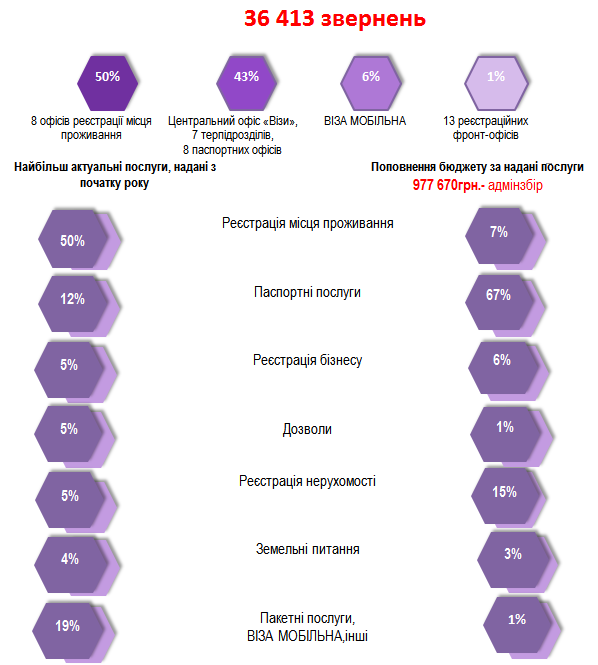 36 413 звернень

50%
8 офісів реєстрації місця проживання

43%
Центральний офіс «Візи», 7 терпідрозділів, 8 паспортних офісів

6%
ВІЗА МОБІЛЬНА

1%
13 реєстраційних фронт-офісів

Найбільш актуальні послуги, надані з початку року

Поповнення бюджету за надані послуги
977 670грн.- адмінзбір

50%
Реєстрація місця проживання
7%

12%
Паспортні послуги
67%

5%
Реєстрація бізнесу
6%

5%
Дозволи
1%

5%
Реєстрація нерухомості
15%

4%
Земельні питання
3%

19%
Пакетні послуги, ВІЗА МОБІЛЬНА,інші
1%